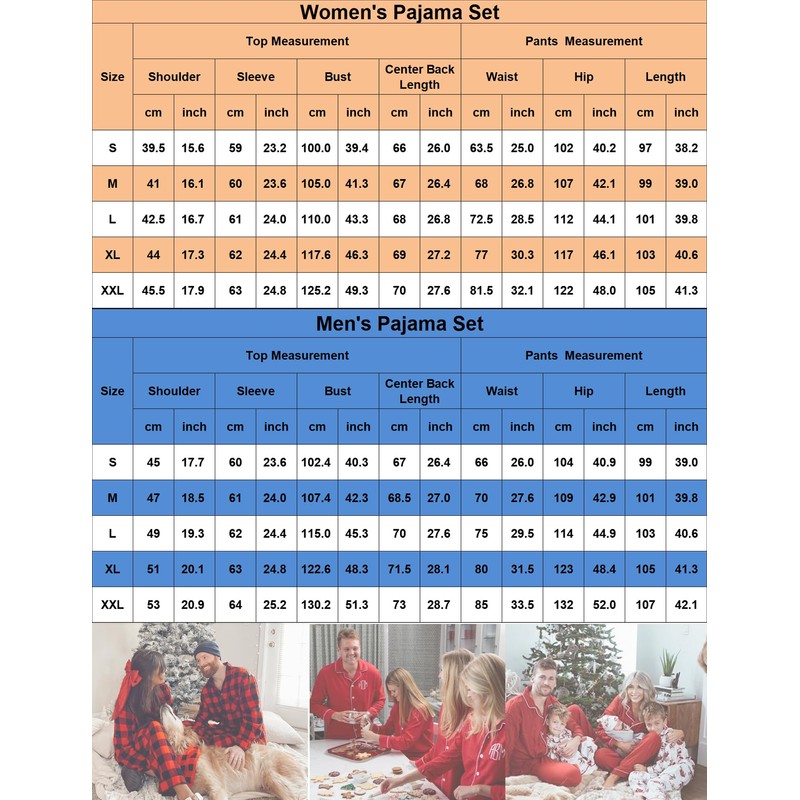 Women's Pajama Set

| Size | Top Measurement | | | | | | | | Pants Measurement | | | | | |
|---|---|---|---|---|---|---|---|---|---|---|---|---|---|---|
| | Shoulder | | Sleeve | | Bust | | Center Back Length | | Waist | | Hip | | Length | |
| | cm | inch | cm | inch | cm | inch | cm | inch | cm | inch | cm | inch | cm | inch |
| S | 39.5 | 15.6 | 59 | 23.2 | 100.0 | 39.4 | 66 | 26.0 | 63.5 | 25.0 | 102 | 40.2 | 97 | 38.2 |
| M | 41 | 16.1 | 60 | 23.6 | 105.0 | 41.3 | 67 | 26.4 | 68 | 26.8 | 107 | 42.1 | 99 | 39.0 |
| L | 42.5 | 16.7 | 61 | 24.0 | 110.0 | 43.3 | 68 | 26.8 | 72.5 | 28.5 | 112 | 44.1 | 101 | 39.8 |
| XL | 44 | 17.3 | 62 | 24.4 | 117.6 | 46.3 | 69 | 27.2 | 77 | 30.3 | 117 | 46.1 | 103 | 40.6 |
| XXL | 45.5 | 17.9 | 63 | 24.8 | 125.2 | 49.3 | 70 | 27.6 | 81.5 | 32.1 | 122 | 48.0 | 105 | 41.3 |

Men's Pajama Set

| Size | Top Measurement | | | | | | | | Pants Measurement | | | | | |
|---|---|---|---|---|---|---|---|---|---|---|---|---|---|---|
| | Shoulder | | Sleeve | | Bust | | Center Back Length | | Waist | | Hip | | Length | |
| | cm | inch | cm | inch | cm | inch | cm | inch | cm | inch | cm | inch | cm | inch |
| S | 45 | 17.7 | 60 | 23.6 | 102.4 | 40.3 | 67 | 26.4 | 66 | 26.0 | 104 | 40.9 | 99 | 39.0 |
| M | 47 | 18.5 | 61 | 24.0 | 107.4 | 42.3 | 68.5 | 27.0 | 70 | 27.6 | 109 | 42.9 | 101 | 39.8 |
| L | 49 | 19.3 | 62 | 24.4 | 115.0 | 45.3 | 70 | 27.6 | 75 | 29.5 | 114 | 44.9 | 103 | 40.6 |
| XL | 51 | 20.1 | 63 | 24.8 | 122.6 | 48.3 | 71.5 | 28.1 | 80 | 31.5 | 123 | 48.4 | 105 | 41.3 |
| XXL | 53 | 20.9 | 64 | 25.2 | 130.2 | 51.3 | 73 | 28.7 | 85 | 33.5 | 132 | 52.0 | 107 | 42.1 |